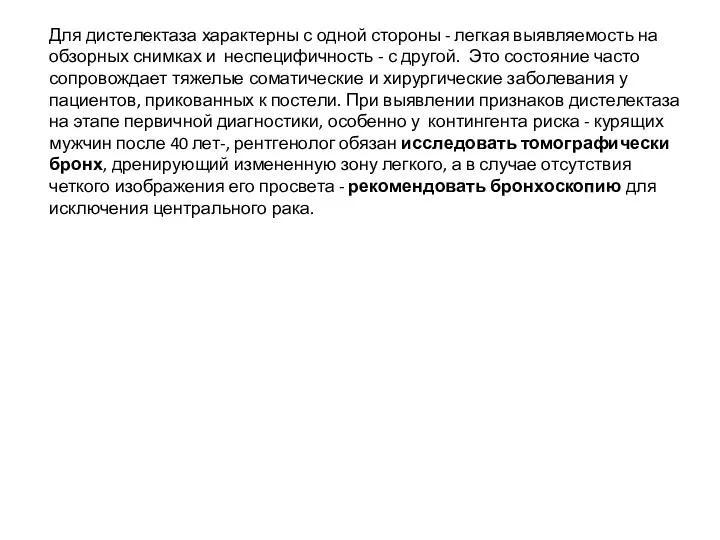 Для дистелектаза характерны с одной стороны - легкая выявляемость на обзорных снимках и неспецифичность - с другой. Это состояние часто сопровождает тяжелые соматические и хирургические заболевания у пациентов, прикованных к постели. При выявлении признаков дистелектаза на этапе первичной диагностики, особенно у контингента риска - курящих мужчин после 40 лет-, рентгенолог обязан исследовать томографически бронх, дренирующий измененную зону легкого, а в случае отсутствия четкого изображения его просвета - рекомендовать бронхоскопию для исключения центрального рака.